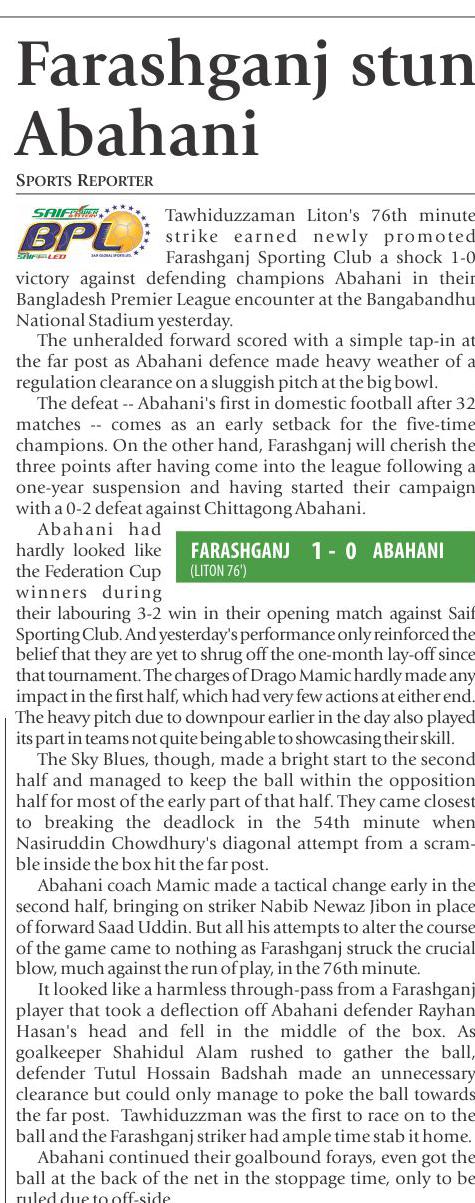 Farashganj stun Abahani

SPORTS REPORTER

SAIF POWER BATTERY BPL SAIF LED

Tawhiduzzaman Liton's 76th minute strike earned newly promoted Farashganj Sporting Club a shock 1-0 victory against defending champions Abahani in their Bangladesh Premier League encounter at the Bangabandhu National Stadium yesterday.

The unheralded forward scored with a simple tap-in at the far post as Abahani defence made heavy weather of a regulation clearance on a sluggish pitch at the big bowl.

The defeat -- Abahani's first in domestic football after 32 matches -- comes as an early setback for the five-time champions. On the other hand, Farashganj will cherish the three points after having come into the league following a one-year suspension and having started their campaign with a 0-2 defeat against Chittagong Abahani.

FARASHGANJ 1 - 0 ABAHANI
(LITON 76')

Abahani had hardly looked like the Federation Cup winners during their labouring 3-2 win in their opening match against Saif Sporting Club. And yesterday's performance only reinforced the belief that they are yet to shrug off the one-month lay-off since that tournament. The charges of Drago Mamic hardly made any impact in the first half, which had very few actions at either end. The heavy pitch due to downpour earlier in the day also played its part in teams not quite being able to showcasing their skill.

The Sky Blues, though, made a bright start to the second half and managed to keep the ball within the opposition half for most of the early part of that half. They came closest to breaking the deadlock in the 54th minute when Nasiruddin Chowdhury's diagonal attempt from a scramble inside the box hit the far post.

Abahani coach Mamic made a tactical change early in the second half, bringing on striker Nabib Newaz Jibon in place of forward Saad Uddin. But all his attempts to alter the course of the game came to nothing as Farashganj struck the crucial blow, much against the run of play, in the 76th minute.

It looked like a harmless through-pass from a Farashganj player that took a deflection off Abahani defender Rayhan Hasan's head and fell in the middle of the box. As goalkeeper Shahidul Alam rushed to gather the ball, defender Tutul Hossain Badshah made an unnecessary clearance but could only manage to poke the ball towards the far post. Tawhiduzzman was the first to race on to the ball and the Farashganj striker had ample time stab it home.

Abahani continued their goalbound forays, even got the ball at the back of the net in the stoppage time, only to be ruled due to off-side.